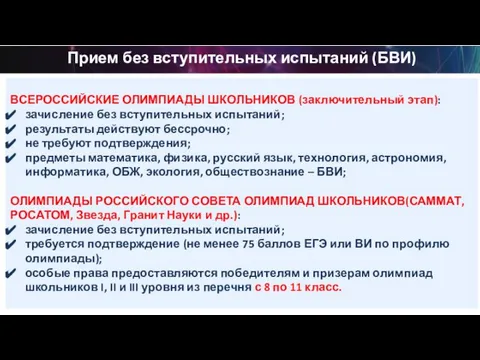 Прием без вступительных испытаний (БВИ)

ВСЕРОССИЙСКИЕ ОЛИМПИАДЫ ШКОЛЬНИКОВ (заключительный этап):
✔ зачисление без вступительных испытаний;
✔ результаты действуют бессрочно;
✔ не требуют подтверждения;
✔ предметы математика, физика, русский язык, технология, астрономия, информатика, ОБЖ, экология, обществознание – БВИ;

ОЛИМПИАДЫ РОССИЙСКОГО СОВЕТА ОЛИМПИАД ШКОЛЬНИКОВ(САММАТ, РОСАТОМ, Звезда, Гранит Науки и др.):
✔ зачисление без вступительных испытаний;
✔ требуется подтверждение (не менее 75 баллов ЕГЭ или ВИ по профилю олимпиады);
✔ особые права предоставляются победителям и призерам олимпиад школьников I, II и III уровня из перечня с 8 по 11 класс.